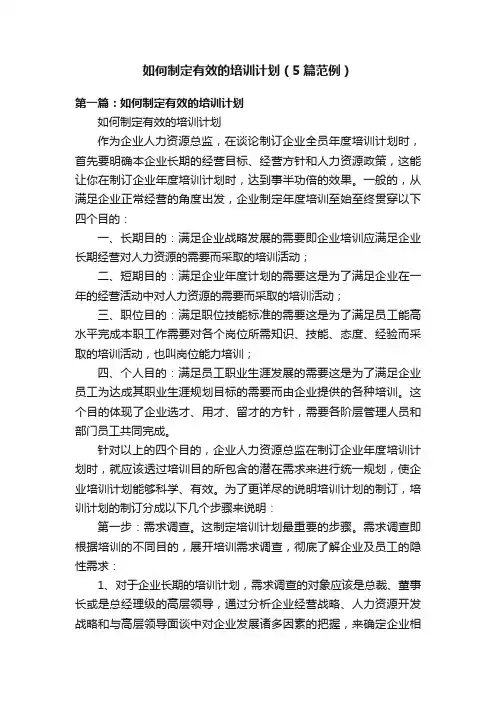 如何制定有效的培训计划（5篇范例）

第一篇：如何制定有效的培训计划

如何制定有效的培训计划

作为企业人力资源总监，在谈论制订企业全员年度培训计划时，首先要明确本企业长期的经营目标、经营方针和人力资源政策，这能让你在制订企业年度培训计划时，达到事半功倍的效果。一般的，从满足企业正常经营的角度出发，企业制定年度培训至始至终贯穿以下四个目的：

一、长期目的：满足企业战略发展的需要即企业培训应满足企业长期经营对人力资源的需要而采取的培训活动；

二、短期目的：满足企业年度计划的需要这是为了满足企业在一年的经营活动中对人力资源的需要而采取的培训活动；

三、职位目的：满足职位技能标准的需要这是为了满足员工能高水平完成本职工作需要对各个岗位所需知识、技能、态度、经验而采取的培训活动，也叫岗位能力培训；

四、个人目的：满足员工职业生涯发展的需要这是为了满足企业员工为达成其职业生涯规划目标的需要而由企业提供的各种培训。这个目的体现了企业选才、用才、留才的方针，需要各阶层管理人员和部门员工共同完成。

针对以上的四个目的，企业人力资源总监在制订企业年度培训计划时，就应该透过培训目的所包含的潜在需求来进行统一规划，使企业培训计划能够科学、有效。为了更详尽的说明培训计划的制订，培训计划的制订分成以下几个步骤来说明：

第一步：需求调查。这制定培训计划最重要的步骤。需求调查即根据培训的不同目的，展开培训需求调查，彻底了解企业及员工的隐性需求：

1、对于企业长期的培训计划，需求调查的对象应该是总裁、董事长或是总经理级的高层领导，通过分析企业经营战略、人力资源开发战略和与高层领导面谈中对企业发展诸多因素的把握，来确定企业相